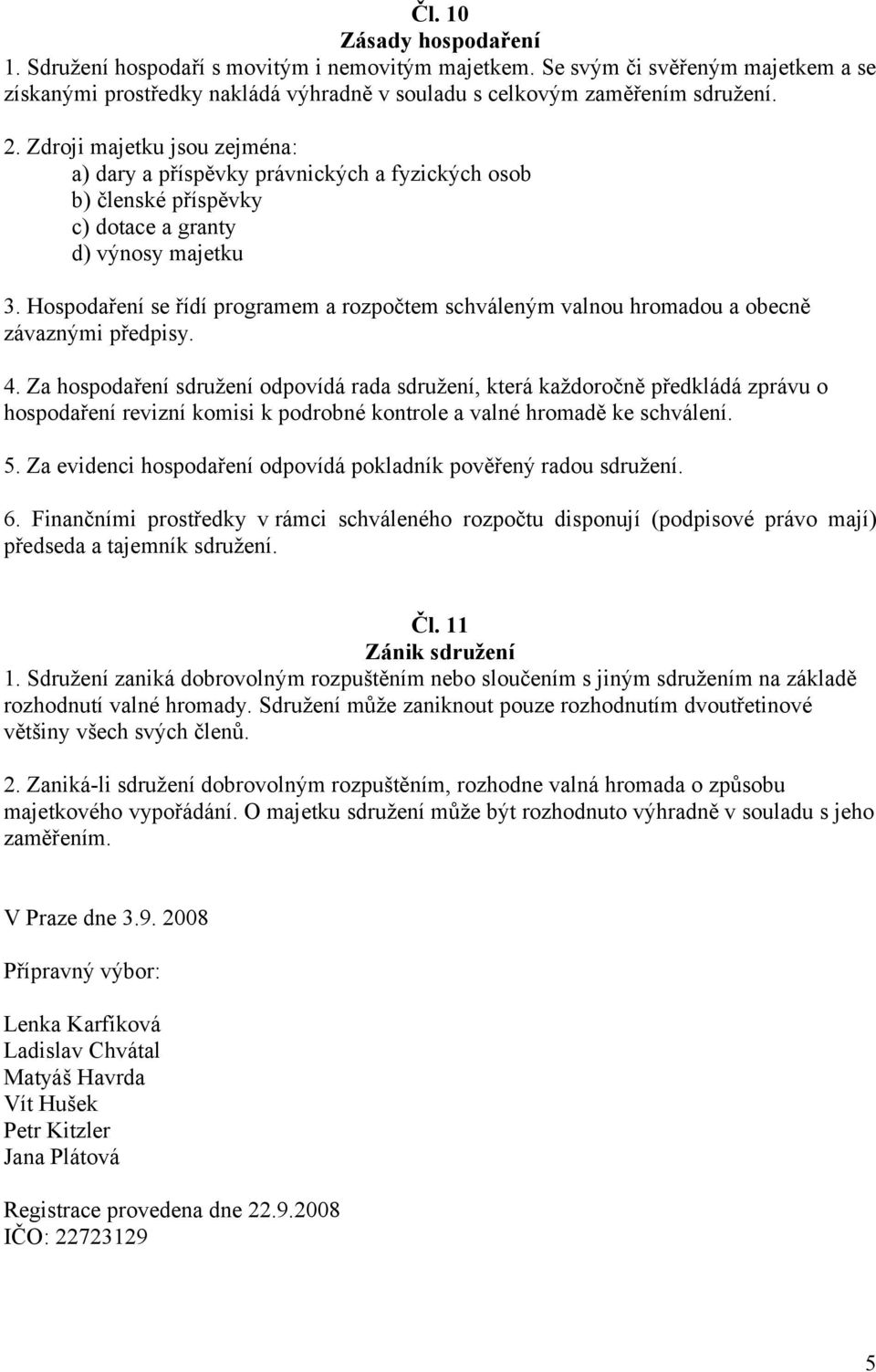 Čl. 10
Zásady hospodaření
1. Sdružení hospodaří s movitým i nemovitým majetkem. Se svým či svěřeným majetkem a se získanými prostředky nakládá výhradně v souladu s celkovým zaměřením sdružení.

2. Zdroji majetku jsou zejména:
a) dary a příspěvky právnických a fyzických osob
b) členské příspěvky
c) dotace a granty
d) výnosy majetku

3. Hospodaření se řídí programem a rozpočtem schváleným valnou hromadou a obecně závaznými předpisy.

4. Za hospodaření sdružení odpovídá rada sdružení, která každoročně předkládá zprávu o hospodaření revizní komisi k podrobné kontrole a valné hromadě ke schválení.

5. Za evidenci hospodaření odpovídá pokladník pověřený radou sdružení.

6. Finančními prostředky v rámci schváleného rozpočtu disponují (podpisové právo mají) předseda a tajemník sdružení.

Čl. 11
Zánik sdružení
1. Sdružení zaniká dobrovolným rozpuštěním nebo sloučením s jiným sdružením na základě rozhodnutí valné hromady. Sdružení může zaniknout pouze rozhodnutím dvoutřetinové většiny všech svých členů.

2. Zaniká-li sdružení dobrovolným rozpuštěním, rozhodne valná hromada o způsobu majetkového vypořádání. O majetku sdružení může být rozhodnuto výhradně v souladu s jeho zaměřením.

V Praze dne 3.9. 2008

Přípravný výbor:

Lenka Karfíková
Ladislav Chvátal
Matyáš Havrda
Vít Hušek
Petr Kitzler
Jana Plátová

Registrace provedena dne 22.9.2008
IČO: 22723129

5